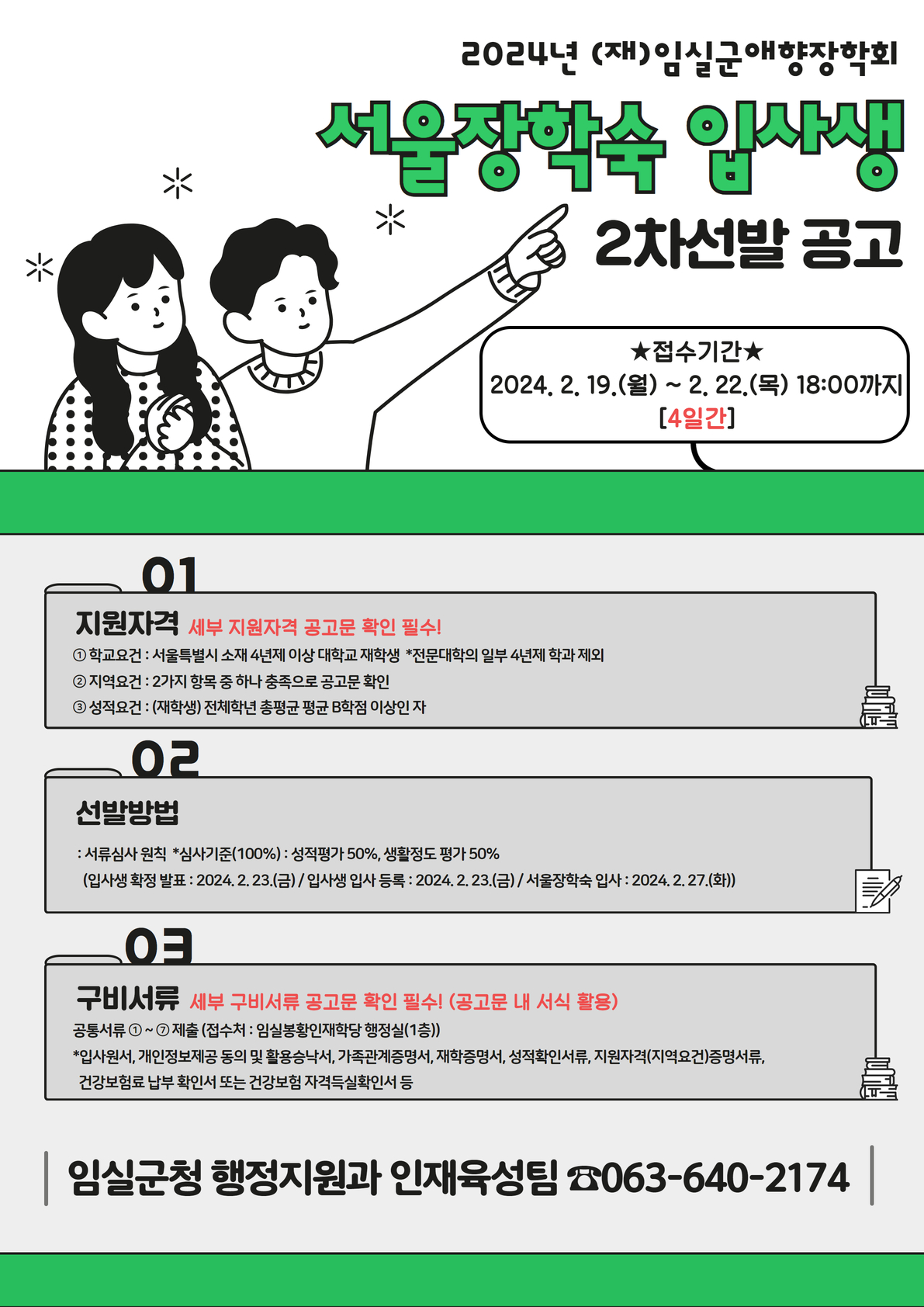 2024년 (재)임실군애향장학회

서울장학숙 입사생

2차선발 공고

★접수기간★
2024. 2. 19.(월) ~ 2. 22.(목) 18:00까지
[4일간]

01

지원자격 세부 지원자격 공고문 확인 필수!

① 학교요건 : 서울특별시 소재 4년제 이상 대학교 재학생 *전문대학의 일부 4년제 학과 제외
② 지역요건 : 2가지 항목 중 하나 충족으로 공고문 확인
③ 성적요건 : (재학생) 전체학년 총평균 평균 B학점 이상인 자

02

선발방법

: 서류심사 원칙 *심사기준(100%) : 성적평가 50%, 생활정도 평가 50%
(입사생 확정 발표 : 2024. 2. 23.(금) / 입사생 입사 등록 : 2024. 2. 23.(금) / 서울장학숙 입사 : 2024. 2. 27.(화))

03

구비서류 세부 구비서류 공고문 확인 필수! (공고문 내 서식 활용)

공통서류 ① ~ ⑦ 제출 (접수처 : 임실봉황인재학당 행정실(1층))
*입사원서, 개인정보제공 동의 및 활용승낙서, 가족관계증명서, 재학증명서, 성적확인서류, 지원자격(지역요건)증명서류, 건강보험료 납부 확인서 또는 건강보험 자격득실확인서 등

임실군청 행정지원과 인재육성팀 ☎063-640-2174